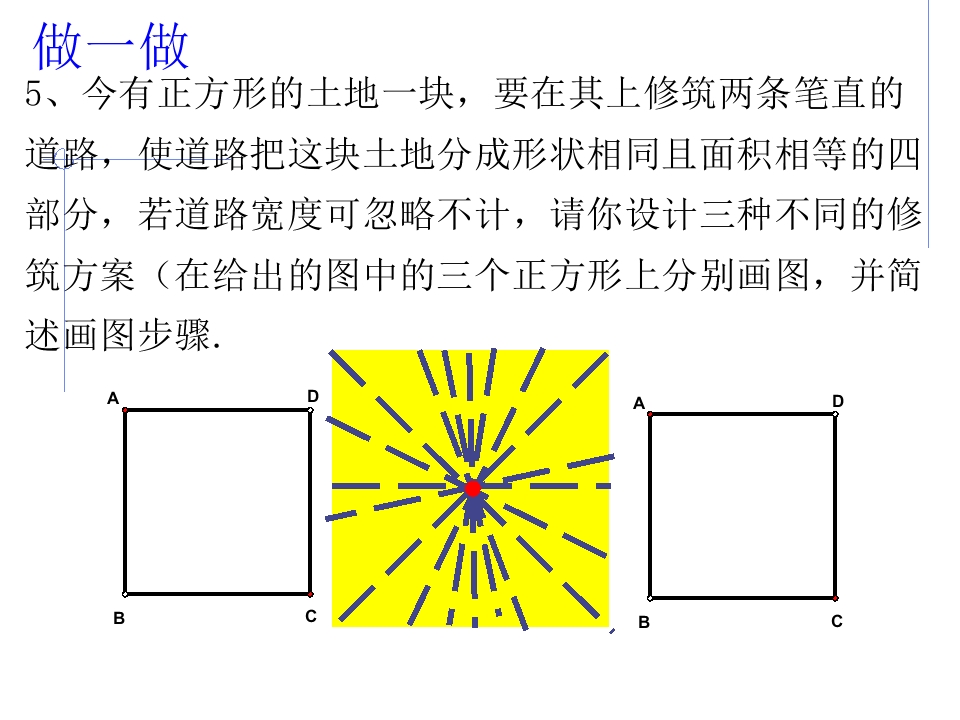 做一做

5、今有正方形的土地一块，要在其上修筑两条笔直的道路，使道路把这块土地分成形状相同且面积相等的四部分，若道路宽度可忽略不计，请你设计三种不同的修筑方案（在给出的图中的三个正方形上分别画图，并简述画图步骤.

A
D
B
C

A
D
B
C